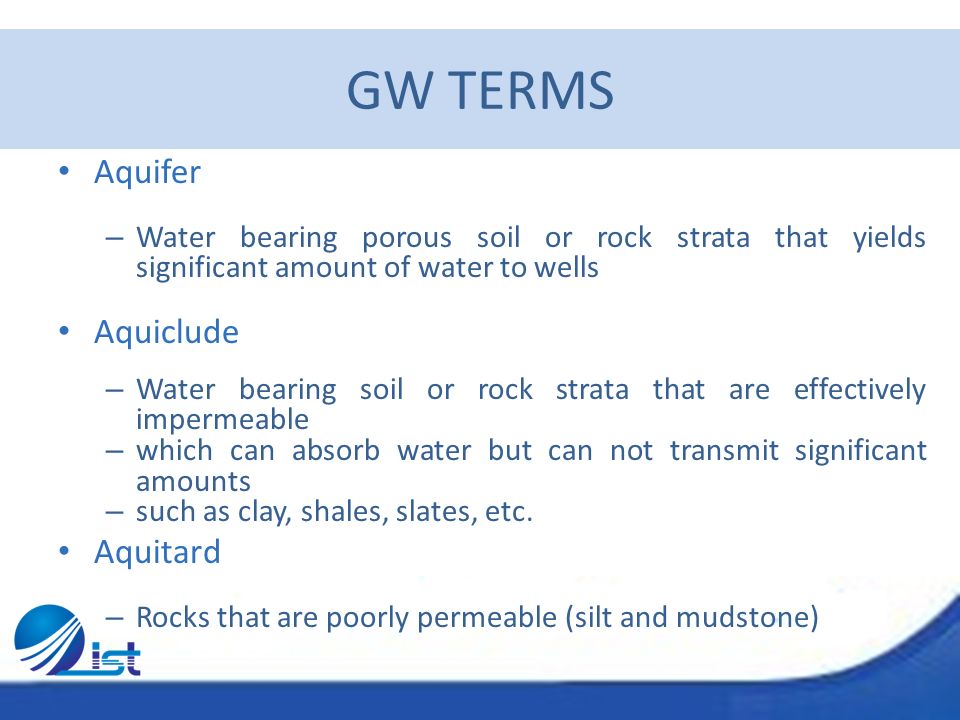 GW TERMS

• Aquifer

– Water bearing porous soil or rock strata that yields significant amount of water to wells

• Aquiclude

– Water bearing soil or rock strata that are effectively impermeable
– which can absorb water but can not transmit significant amounts
– such as clay, shales, slates, etc.

• Aquitard

– Rocks that are poorly permeable (silt and mudstone)

ist